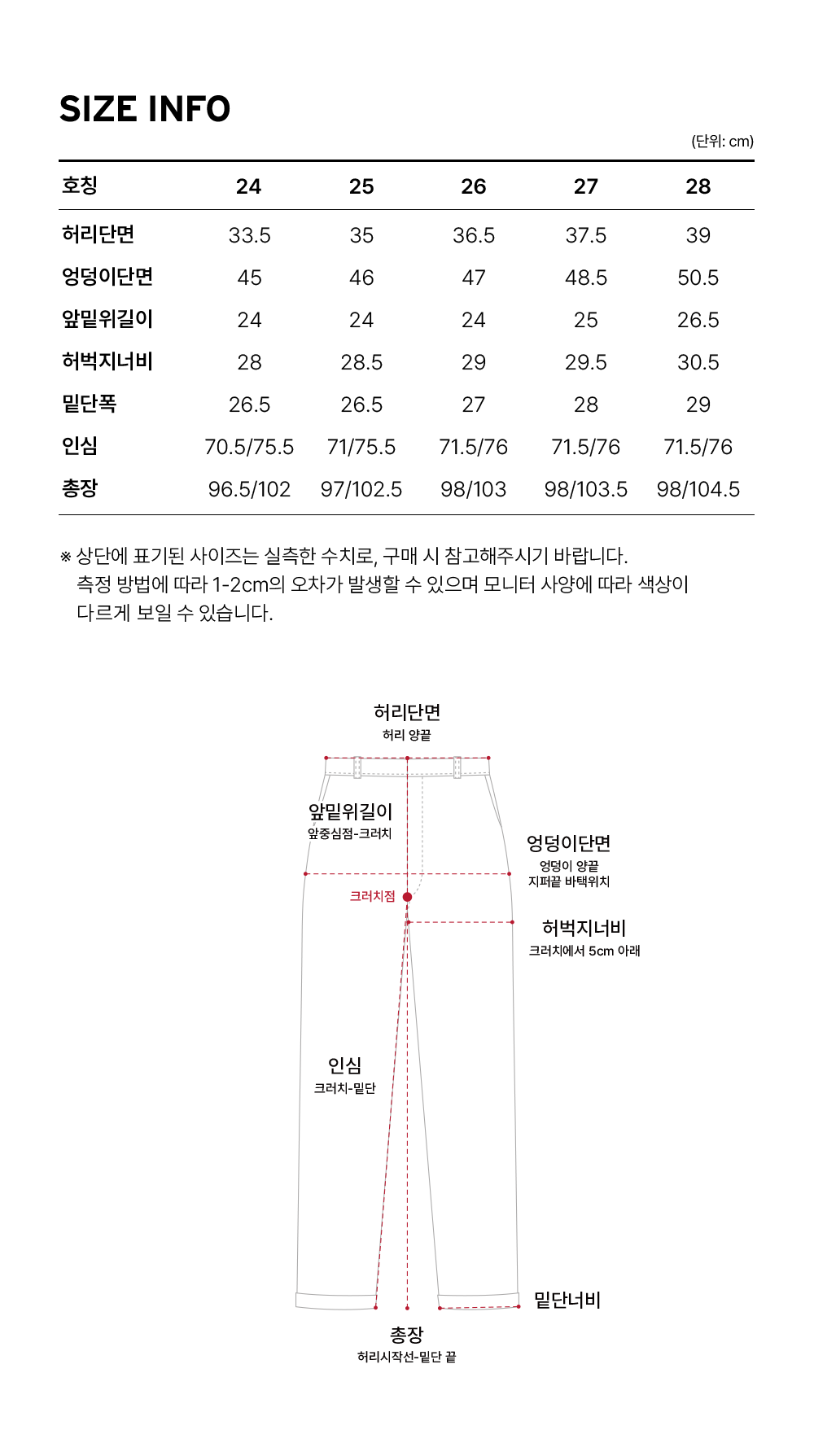 SIZE INFO

(단위: cm)

| 호칭 | 24 | 25 | 26 | 27 | 28 |
|---|---|---|---|---|---|
| 허리단면 | 33.5 | 35 | 36.5 | 37.5 | 39 |
| 엉덩이단면 | 45 | 46 | 47 | 48.5 | 50.5 |
| 앞밑위길이 | 24 | 24 | 24 | 25 | 26.5 |
| 허벅지너비 | 28 | 28.5 | 29 | 29.5 | 30.5 |
| 밑단폭 | 26.5 | 26.5 | 27 | 28 | 29 |
| 인심 | 70.5/75.5 | 71/75.5 | 71.5/76 | 71.5/76 | 71.5/76 |
| 총장 | 96.5/102 | 97/102.5 | 98/103 | 98/103.5 | 98/104.5 |

※ 상단에 표기된 사이즈는 실측한 수치로, 구매 시 참고해주시기 바랍니다. 측정 방법에 따라 1-2cm의 오차가 발생할 수 있으며 모니터 사양에 따라 색상이 다르게 보일 수 있습니다.

허리단면
허리 양끝

앞밑위길이
앞중심점-크러치

엉덩이단면
엉덩이 양끝
지퍼끝 바택위치

크러치점

허벅지너비
크러치에서 5cm 아래

인심
크러치-밑단

밑단너비

총장
허리시작선-밑단 끝